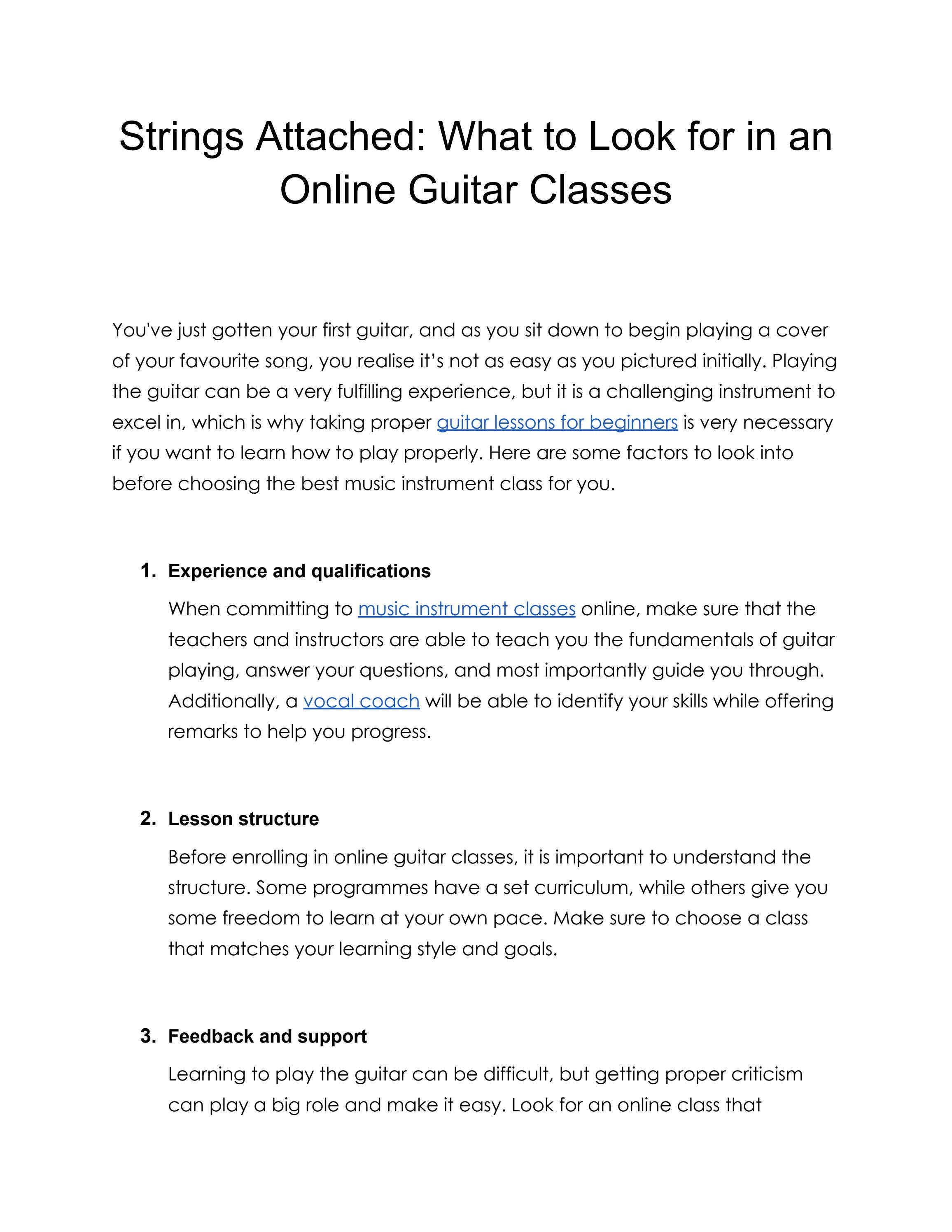 Strings Attached: What to Look for in an Online Guitar Classes

You've just gotten your first guitar, and as you sit down to begin playing a cover of your favourite song, you realise it's not as easy as you pictured initially. Playing the guitar can be a very fulfilling experience, but it is a challenging instrument to excel in, which is why taking proper guitar lessons for beginners is very necessary if you want to learn how to play properly. Here are some factors to look into before choosing the best music instrument class for you.

1. Experience and qualifications

When committing to music instrument classes online, make sure that the teachers and instructors are able to teach you the fundamentals of guitar playing, answer your questions, and most importantly guide you through. Additionally, a vocal coach will be able to identify your skills while offering remarks to help you progress.

2. Lesson structure

Before enrolling in online guitar classes, it is important to understand the structure. Some programmes have a set curriculum, while others give you some freedom to learn at your own pace. Make sure to choose a class that matches your learning style and goals.

3. Feedback and support

Learning to play the guitar can be difficult, but getting proper criticism can play a big role and make it easy. Look for an online class that